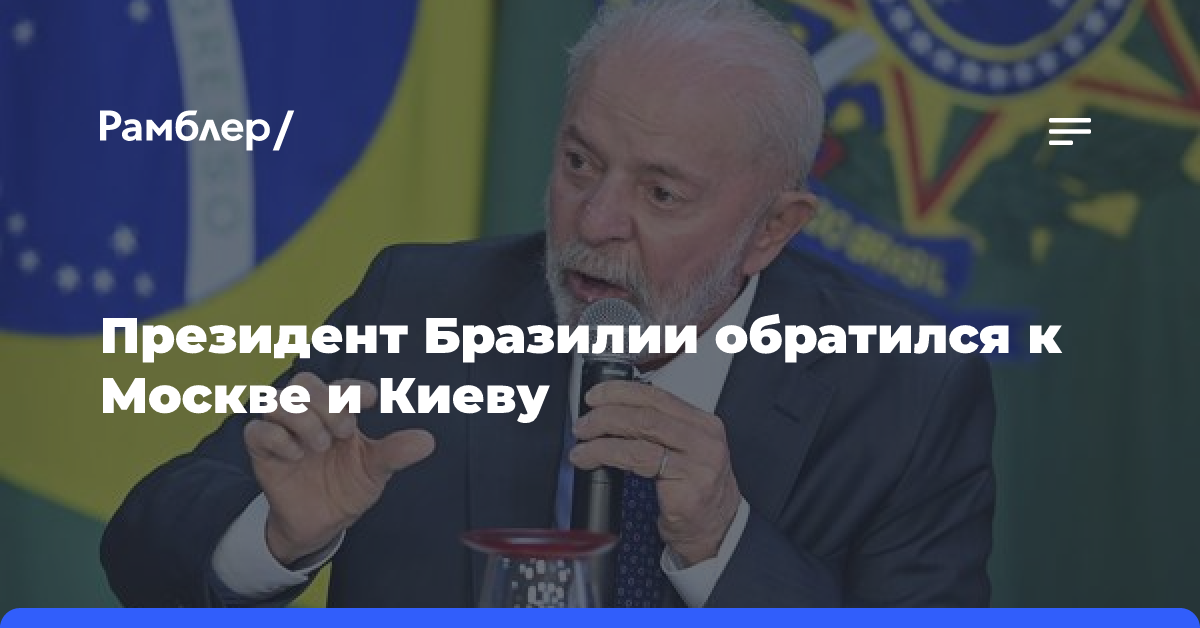 Рамблер/

Президент Бразилии обратился к Москве и Киеву